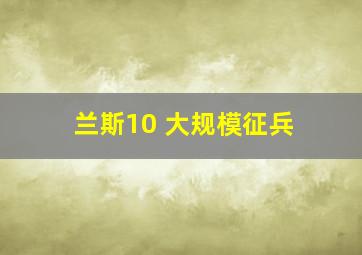 兰斯10 大规模征兵